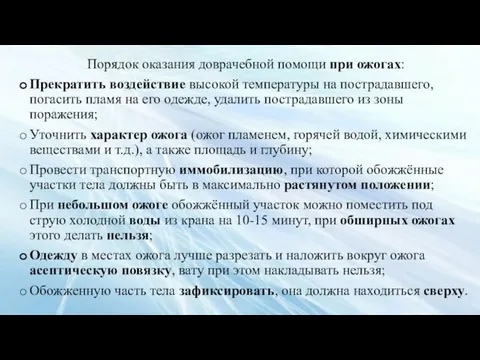 Порядок оказания доврачебной помощи при ожогах:

o Прекратить воздействие высокой температуры на пострадавшего, погасить пламя на его одежде, удалить пострадавшего из зоны поражения;

o Уточнить характер ожога (ожог пламенем, горячей водой, химическими веществами и т.д.), а также площадь и глубину;

o Провести транспортную иммобилизацию, при которой обожжённые участки тела должны быть в максимально растянутом положении;

o При небольшом ожоге обожжённый участок можно поместить под струю холодной воды из крана на 10-15 минут, при обширных ожогах этого делать нельзя;

o Одежду в местах ожога лучше разрезать и наложить вокруг ожога асептическую повязку, вату при этом накладывать нельзя;

o Обожженную часть тела зафиксировать, она должна находиться сверху.